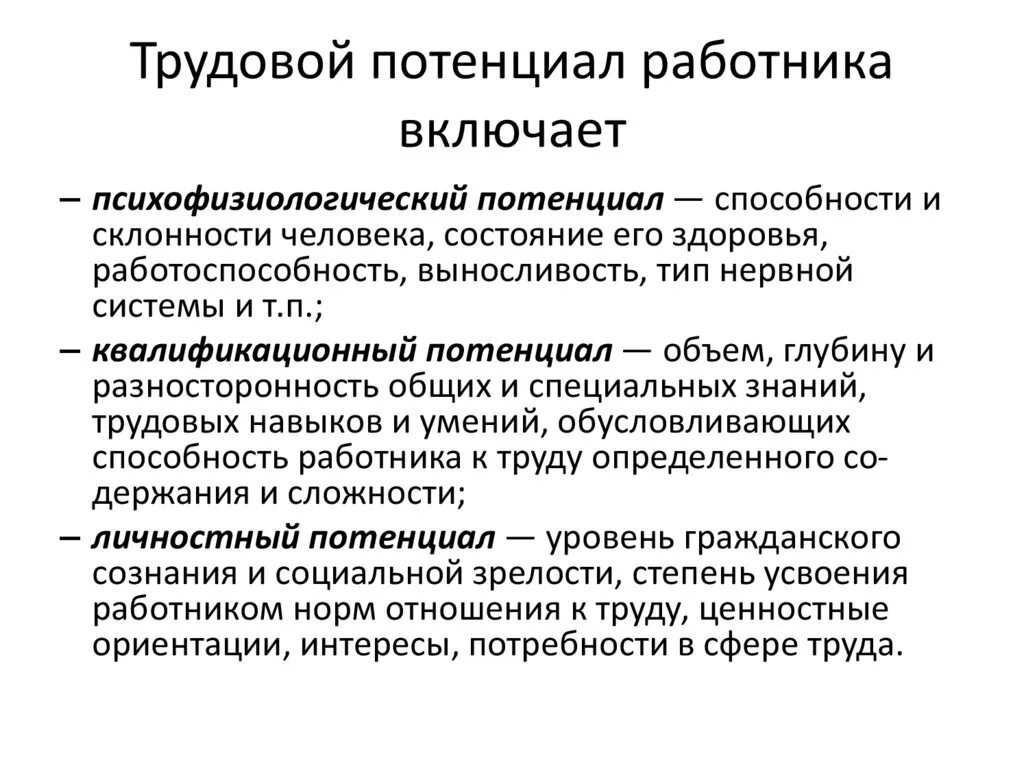 Трудовой потенциал работника включает

– психофизиологический потенциал — способности и склонности человека, состояние его здоровья, работоспособность, выносливость, тип нервной системы и т.п.;

– квалификационный потенциал — объем, глубину и разносторонность общих и специальных знаний, трудовых навыков и умений, обусловливающих способность работника к труду определенного содержания и сложности;

– личностный потенциал — уровень гражданского сознания и социальной зрелости, степень усвоения работником норм отношения к труду, ценностные ориентации, интересы, потребности в сфере труда.